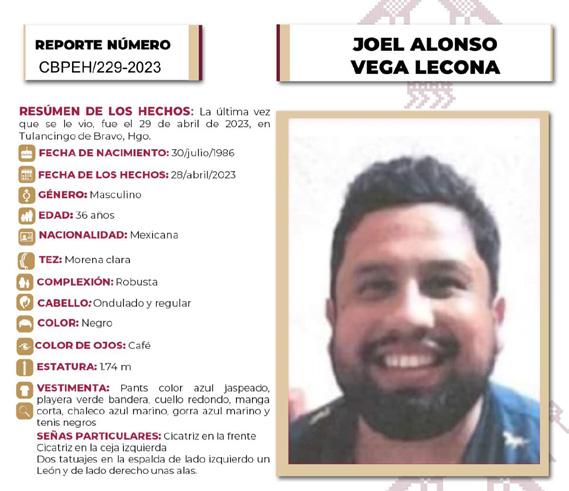 REPORTE NÚMERO
CBPEH/229-2023

JOEL ALONSO
VEGA LECONA

RESÚMEN DE LOS HECHOS: La última vez que se le vio, fue el 29 de abril de 2023, en Tulancingo de Bravo, Hgo.

FECHA DE NACIMIENTO: 30/julio/1986

FECHA DE LOS HECHOS: 28/abril/2023

GÉNERO: Masculino

EDAD: 36 años

NACIONALIDAD: Mexicana

TEZ: Morena clara

COMPLEXIÓN: Robusta

CABELLO: Ondulado y regular

COLOR: Negro

COLOR DE OJOS: Café

ESTATURA: 1.74 m

VESTIMENTA: Pants color azul jaspeado, playera verde bandera, cuello redondo, manga corta, chaleco azul marino, gorra azul marino y tenis negros

SEÑAS PARTICULARES: Cicatriz en la frente
Cicatriz en la ceja izquierda
Dos tatuajes en la espalda de lado izquierdo un León y de lado derecho unas alas.